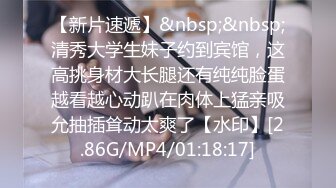 【新片速遞】&nbsp;&nbsp;清秀大学生妹子约到宾馆，这高挑身材大长腿还有纯纯脸蛋越看越心动趴在肉体上猛亲吸允抽插耸动太爽了【水印】[2.86G/MP4/01:18:17]